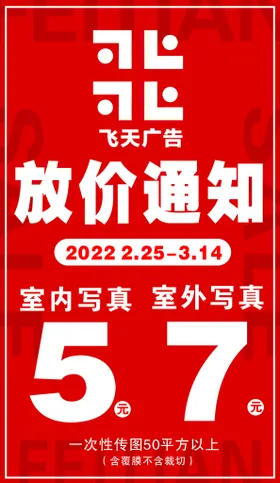 飞天广告

放价通知

2022 2.25–3.14

室内写真 室外写真

5元 7元

一次性传图50平方以上
(含覆膜不含裁切)